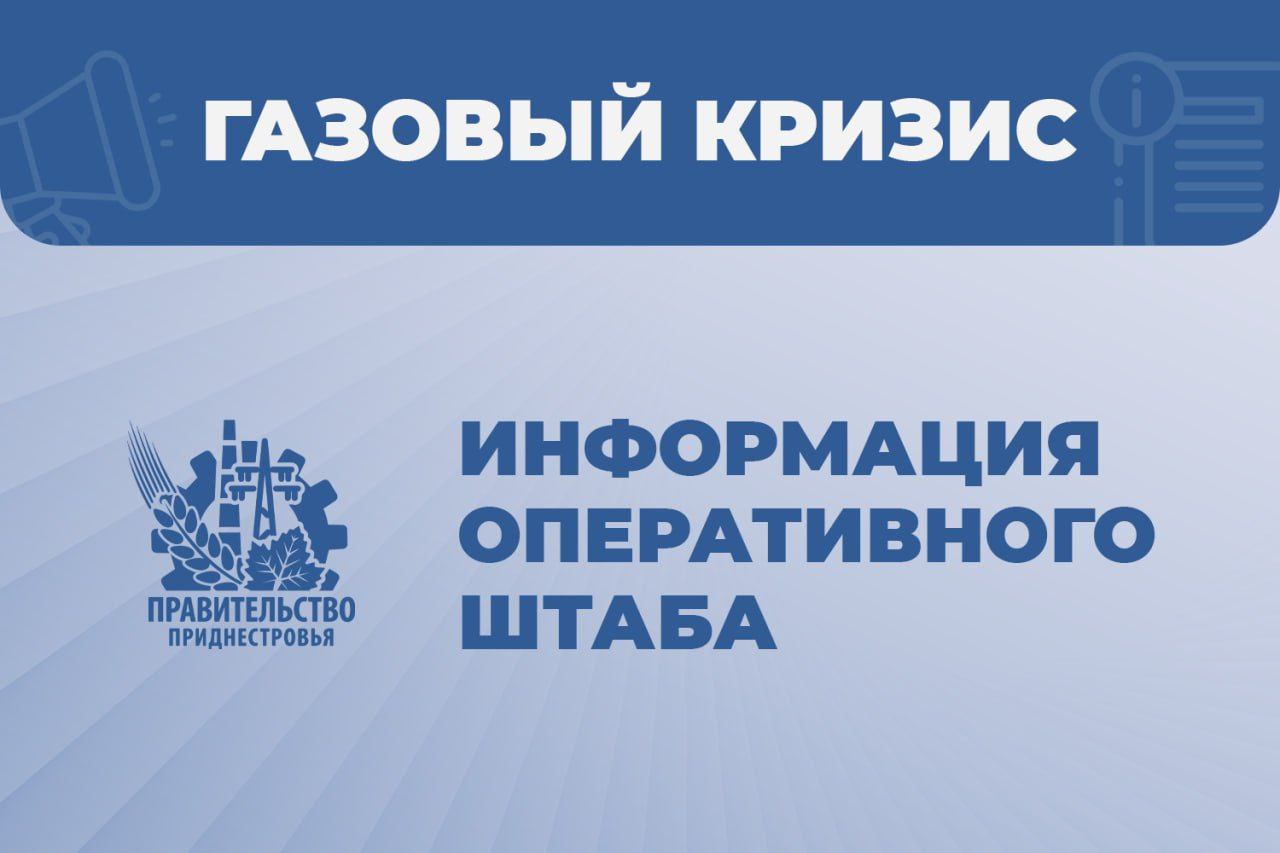 ГАЗОВЫЙ КРИЗИС

ПРАВИТЕЛЬСТВО
ПРИДНЕСТРОВЬЯ

ИНФОРМАЦИЯ ОПЕРАТИВНОГО ШТАБА